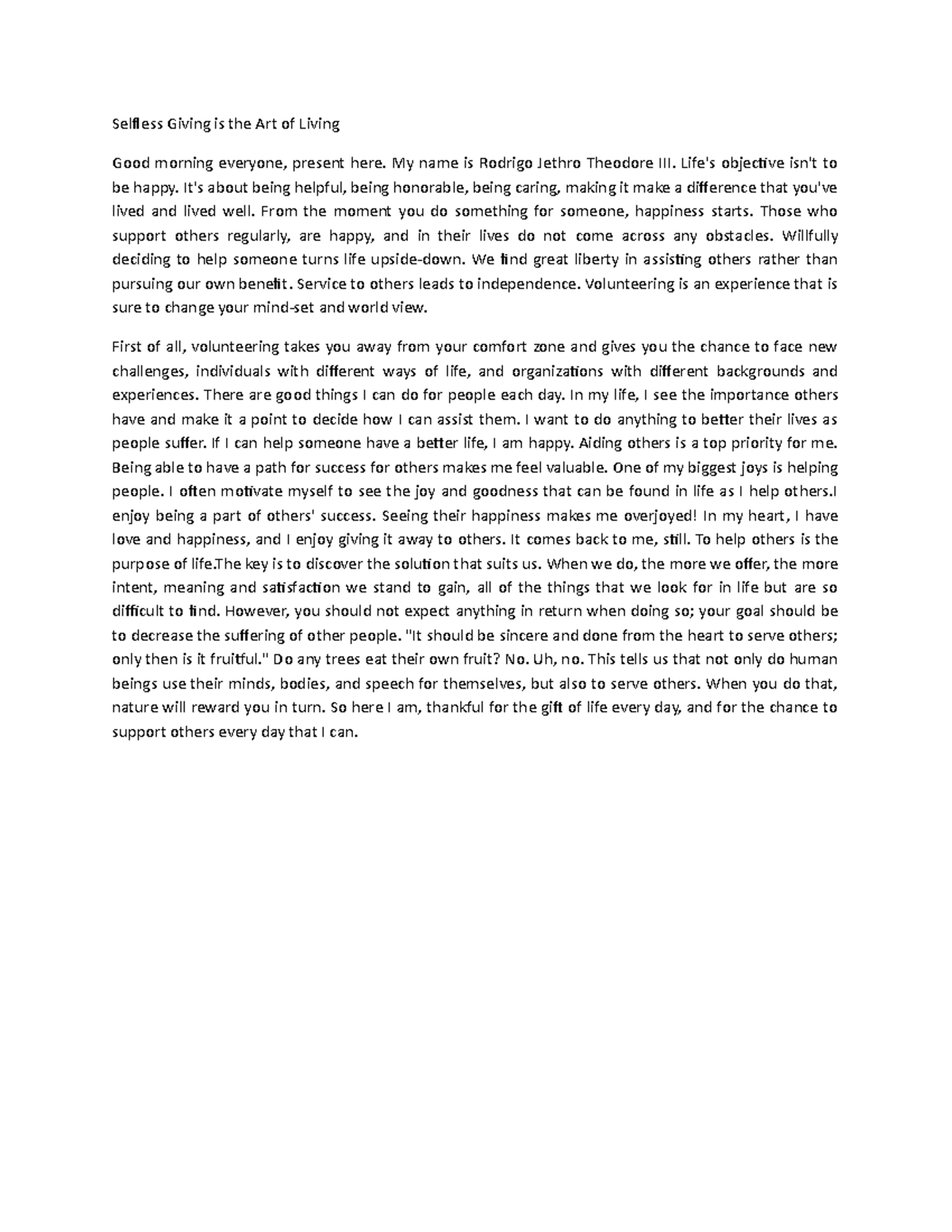 Selfless Giving is the Art of Living

Good morning everyone, present here. My name is Rodrigo Jethro Theodore III. Life's objective isn't to be happy. It's about being helpful, being honorable, being caring, making it make a difference that you've lived and lived well. From the moment you do something for someone, happiness starts. Those who support others regularly, are happy, and in their lives do not come across any obstacles. Willfully deciding to help someone turns life upside-down. We find great liberty in assisting others rather than pursuing our own benefit. Service to others leads to independence. Volunteering is an experience that is sure to change your mind-set and world view.

First of all, volunteering takes you away from your comfort zone and gives you the chance to face new challenges, individuals with different ways of life, and organizations with different backgrounds and experiences. There are good things I can do for people each day. In my life, I see the importance others have and make it a point to decide how I can assist them. I want to do anything to better their lives as people suffer. If I can help someone have a better life, I am happy. Aiding others is a top priority for me. Being able to have a path for success for others makes me feel valuable. One of my biggest joys is helping people. I often motivate myself to see the joy and goodness that can be found in life as I help others.I enjoy being a part of others' success. Seeing their happiness makes me overjoyed! In my heart, I have love and happiness, and I enjoy giving it away to others. It comes back to me, still. To help others is the purpose of life.The key is to discover the solution that suits us. When we do, the more we offer, the more intent, meaning and satisfaction we stand to gain, all of the things that we look for in life but are so difficult to find. However, you should not expect anything in return when doing so; your goal should be to decrease the suffering of other people. "It should be sincere and done from the heart to serve others; only then is it fruitful." Do any trees eat their own fruit? No. Uh, no. This tells us that not only do human beings use their minds, bodies, and speech for themselves, but also to serve others. When you do that, nature will reward you in turn. So here I am, thankful for the gift of life every day, and for the chance to support others every day that I can.